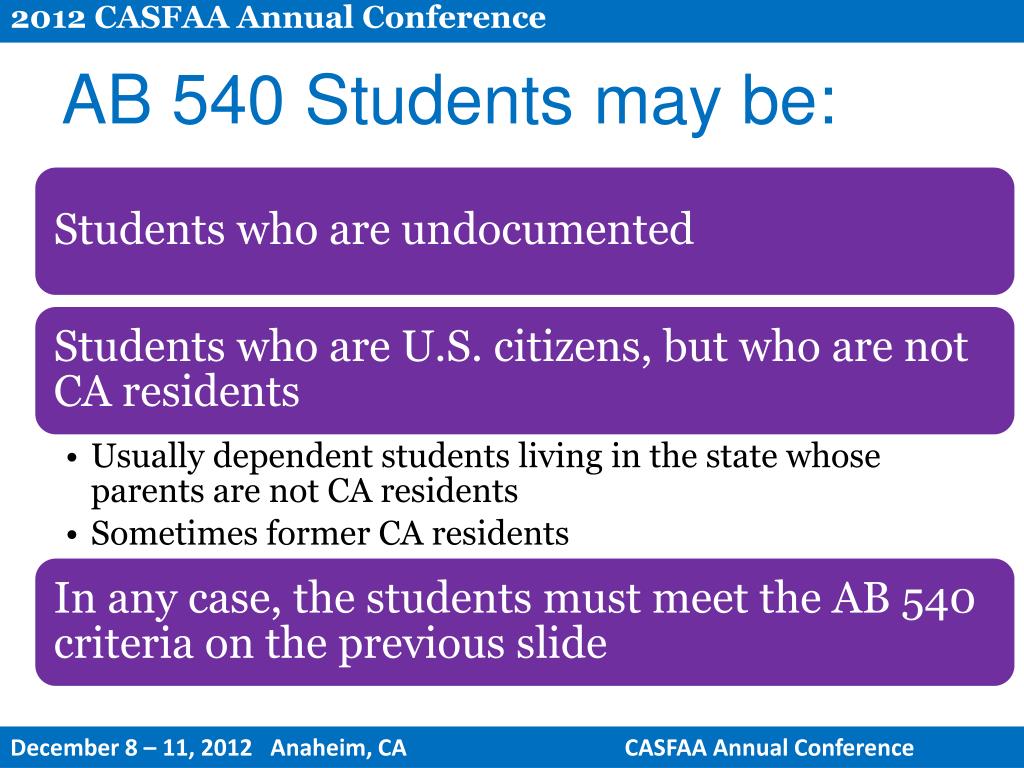 2012 CASFAA Annual Conference

AB 540 Students may be:

Students who are undocumented

Students who are U.S. citizens, but who are not CA residents

• Usually dependent students living in the state whose parents are not CA residents
• Sometimes former CA residents

In any case, the students must meet the AB 540 criteria on the previous slide

December 8 – 11, 2012 Anaheim, CA

CASFAA Annual Conference